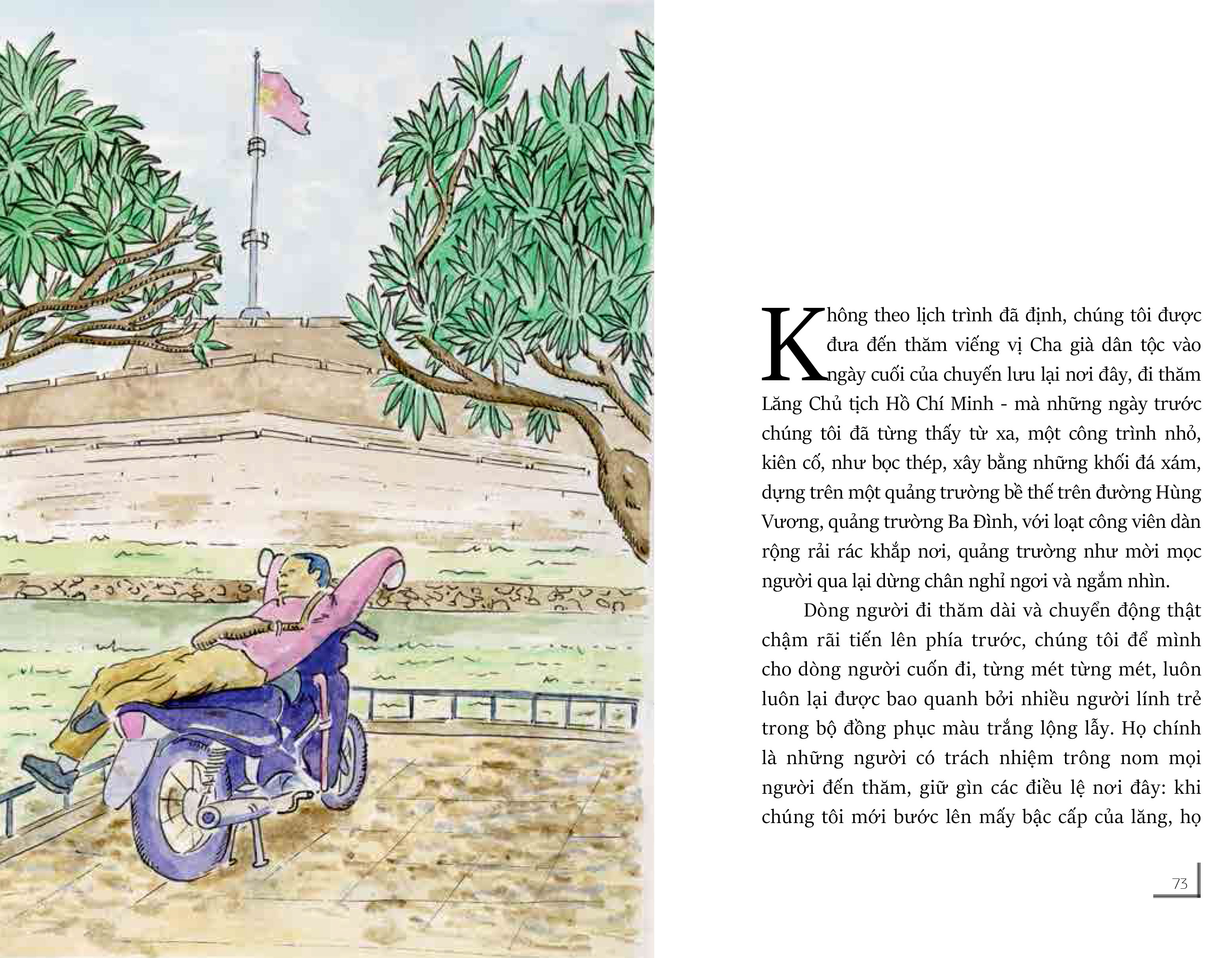 Không theo lịch trình đã định, chúng tôi được đưa đến thăm viếng vị Cha già dân tộc vào ngày cuối của chuyến lưu lại nơi đây, đi thăm Lăng Chủ tịch Hồ Chí Minh - mà những ngày trước chúng tôi đã từng thấy từ xa, một công trình nhỏ, kiên cố, như bọc thép, xây bằng những khối đá xám, dựng trên một quảng trường bề thế trên đường Hùng Vương, quảng trường Ba Đình, với loạt công viên dàn rộng rải rác khắp nơi, quảng trường như mời mọc người qua lại dừng chân nghỉ ngơi và ngắm nhìn.

Dòng người đi thăm dài và chuyển động thật chậm rãi tiến lên phía trước, chúng tôi để mình cho dòng người cuốn đi, từng mét từng mét, luôn luôn lại được bao quanh bởi nhiều người lính trẻ trong bộ đồng phục màu trắng lộng lẫy. Họ chính là những người có trách nhiệm trông nom mọi người đến thăm, giữ gìn các điều lệ nơi đây: khi chúng tôi mới bước lên mấy bậc cấp của lăng, họ

73